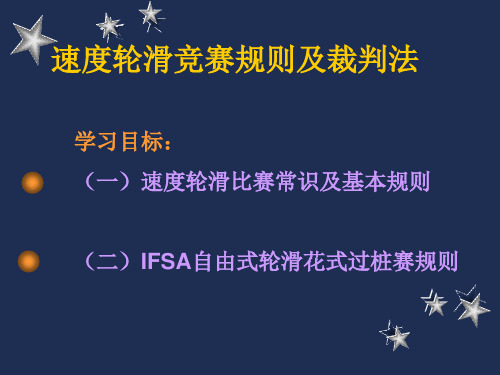 速度轮滑竞赛规则及裁判法

学习目标：

（一）速度轮滑比赛常识及基本规则

（二）IFSA自由式轮滑花式过桩赛规则